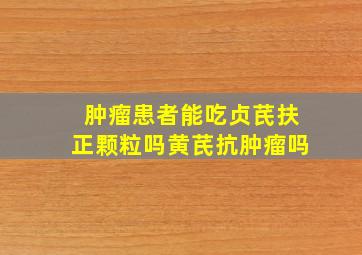 肿瘤患者能吃贞芪扶正颗粒吗黄芪抗肿瘤吗